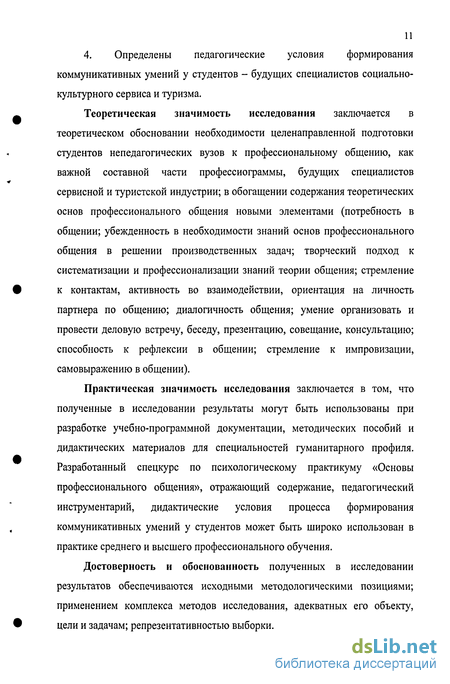 11

4. Определены педагогические условия формирования коммуникативных умений у студентов – будущих специалистов социально-культурного сервиса и туризма.

Теоретическая значимость исследования заключается в теоретическом обосновании необходимости целенаправленной подготовки студентов непедагогических вузов к профессиональному общению, как важной составной части профессиограммы, будущих специалистов сервисной и туристской индустрии; в обогащении содержания теоретических основ профессионального общения новыми элементами (потребность в общении; убежденность в необходимости знаний основ профессионального общения в решении производственных задач; творческий подход к систематизации и профессионализации знаний теории общения; стремление к контактам, активность во взаимодействии, ориентация на личность партнера по общению; диалогичность общения; умение организовать и провести деловую встречу, беседу, презентацию, совещание, консультацию; способность к рефлексии в общении; стремление к импровизации, самовыражению в общении).

Практическая значимость исследования заключается в том, что полученные в исследовании результаты могут быть использованы при разработке учебно-программной документации, методических пособий и дидактических материалов для специальностей гуманитарного профиля. Разработанный спецкурс по психологическому практикуму «Основы профессионального общения», отражающий содержание, педагогический инструментарий, дидактические условия процесса формирования коммуникативных умений у студентов может быть широко использован в практике среднего и высшего профессионального обучения.

Достоверность и обоснованность полученных в исследовании результатов обеспечиваются исходными методологическими позициями; применением комплекса методов исследования, адекватных его объекту, цели и задачам; репрезентативностью выборки.

dsLib.net
библиотека диссертаций